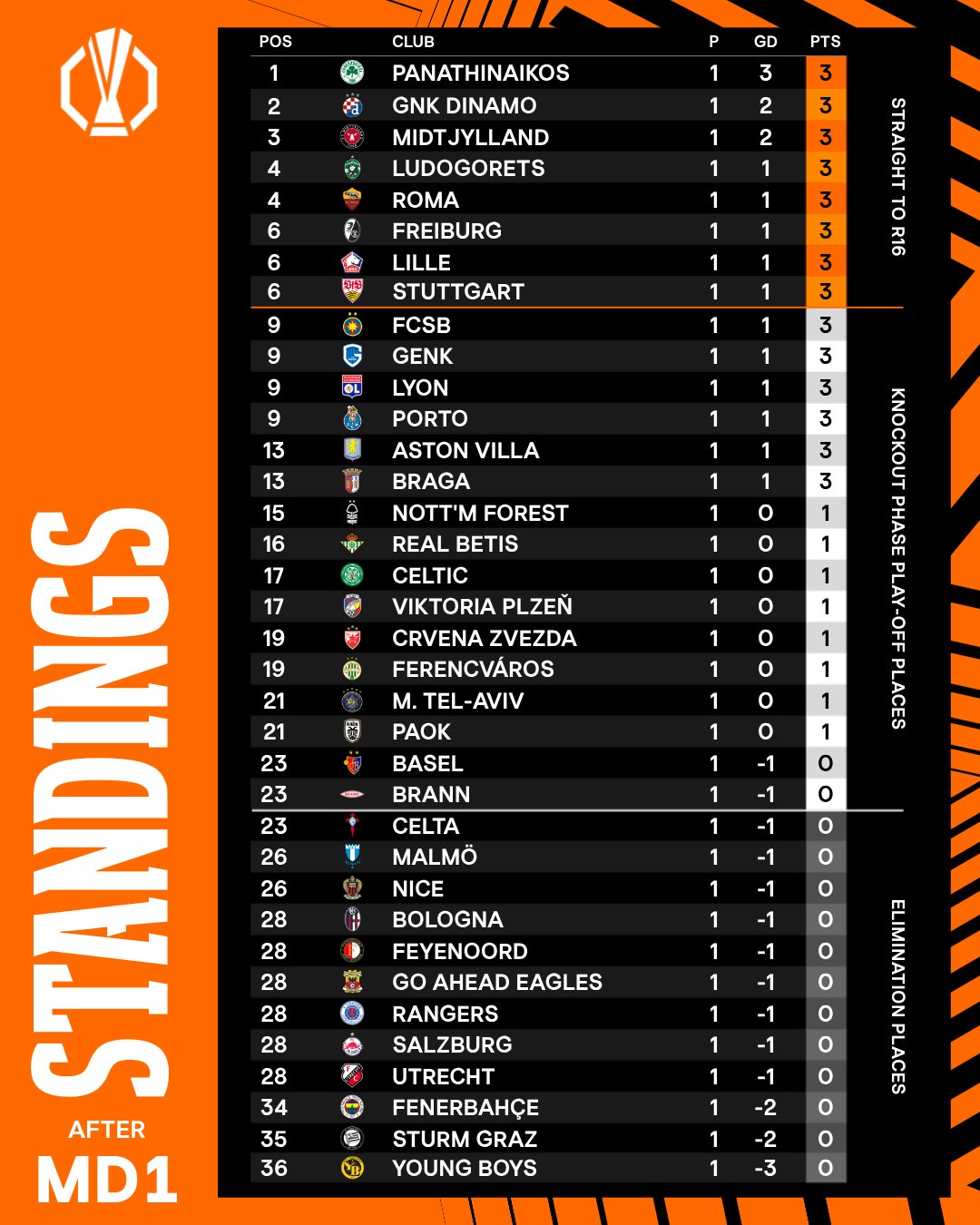 STANDINGS
AFTER
MD1

| POS | CLUB | P | GD | PTS |
|---|---|---|---|---|
| 1 | PANATHINAIKOS | 1 | 3 | 3 |
| 2 | GNK DINAMO | 1 | 2 | 3 |
| 3 | MIDTJYLLAND | 1 | 2 | 3 |
| 4 | LUDOGORETS | 1 | 1 | 3 |
| 4 | ROMA | 1 | 1 | 3 |
| 6 | FREIBURG | 1 | 1 | 3 |
| 6 | LILLE | 1 | 1 | 3 |
| 6 | STUTTGART | 1 | 1 | 3 |
| 9 | FCSB | 1 | 1 | 3 |
| 9 | GENK | 1 | 1 | 3 |
| 9 | LYON | 1 | 1 | 3 |
| 9 | PORTO | 1 | 1 | 3 |
| 13 | ASTON VILLA | 1 | 1 | 3 |
| 13 | BRAGA | 1 | 1 | 3 |
| 15 | NOTT'M FOREST | 1 | 0 | 1 |
| 16 | REAL BETIS | 1 | 0 | 1 |
| 17 | CELTIC | 1 | 0 | 1 |
| 17 | VIKTORIA PLZEŇ | 1 | 0 | 1 |
| 19 | CRVENA ZVEZDA | 1 | 0 | 1 |
| 19 | FERENCVÁROS | 1 | 0 | 1 |
| 21 | M. TEL-AVIV | 1 | 0 | 1 |
| 21 | PAOK | 1 | 0 | 1 |
| 23 | BASEL | 1 | -1 | 0 |
| 23 | BRANN | 1 | -1 | 0 |
| 23 | CELTA | 1 | -1 | 0 |
| 26 | MALMÖ | 1 | -1 | 0 |
| 26 | NICE | 1 | -1 | 0 |
| 28 | BOLOGNA | 1 | -1 | 0 |
| 28 | FEYENOORD | 1 | -1 | 0 |
| 28 | GO AHEAD EAGLES | 1 | -1 | 0 |
| 28 | RANGERS | 1 | -1 | 0 |
| 28 | SALZBURG | 1 | -1 | 0 |
| 28 | UTRECHT | 1 | -1 | 0 |
| 34 | FENERBAHÇE | 1 | -2 | 0 |
| 35 | STURM GRAZ | 1 | -2 | 0 |
| 36 | YOUNG BOYS | 1 | -3 | 0 |

STRAIGHT TO R16
KNOCKOUT PHASE PLAY-OFF PLACES
ELIMINATION PLACES